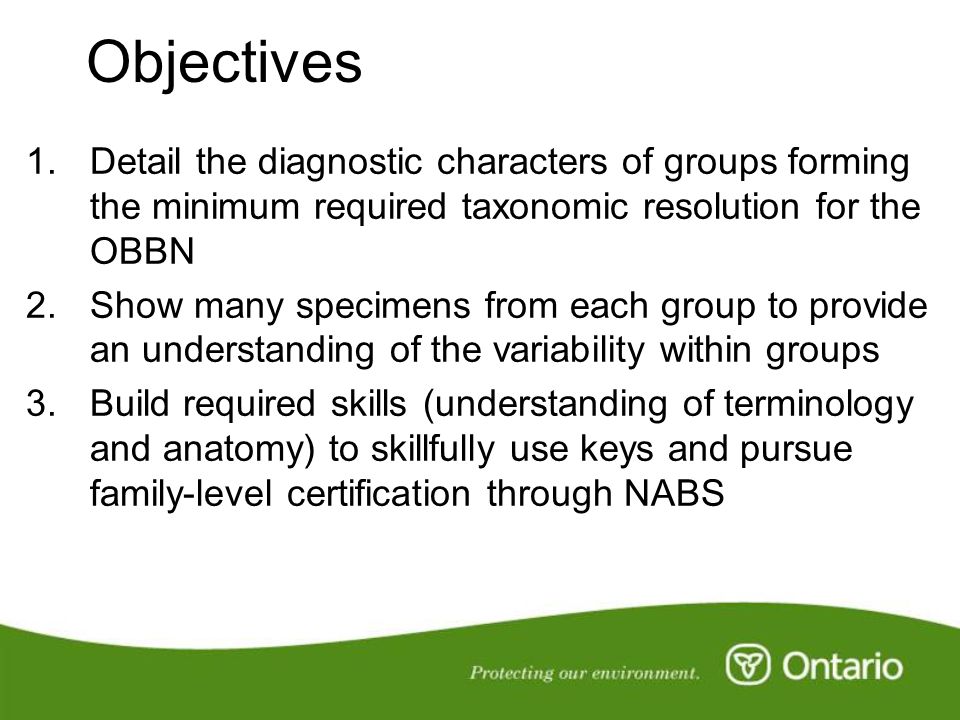 Objectives

1. Detail the diagnostic characters of groups forming the minimum required taxonomic resolution for the OBBN
2. Show many specimens from each group to provide an understanding of the variability within groups
3. Build required skills (understanding of terminology and anatomy) to skillfully use keys and pursue family-level certification through NABS

Protecting our environment.

Ontario